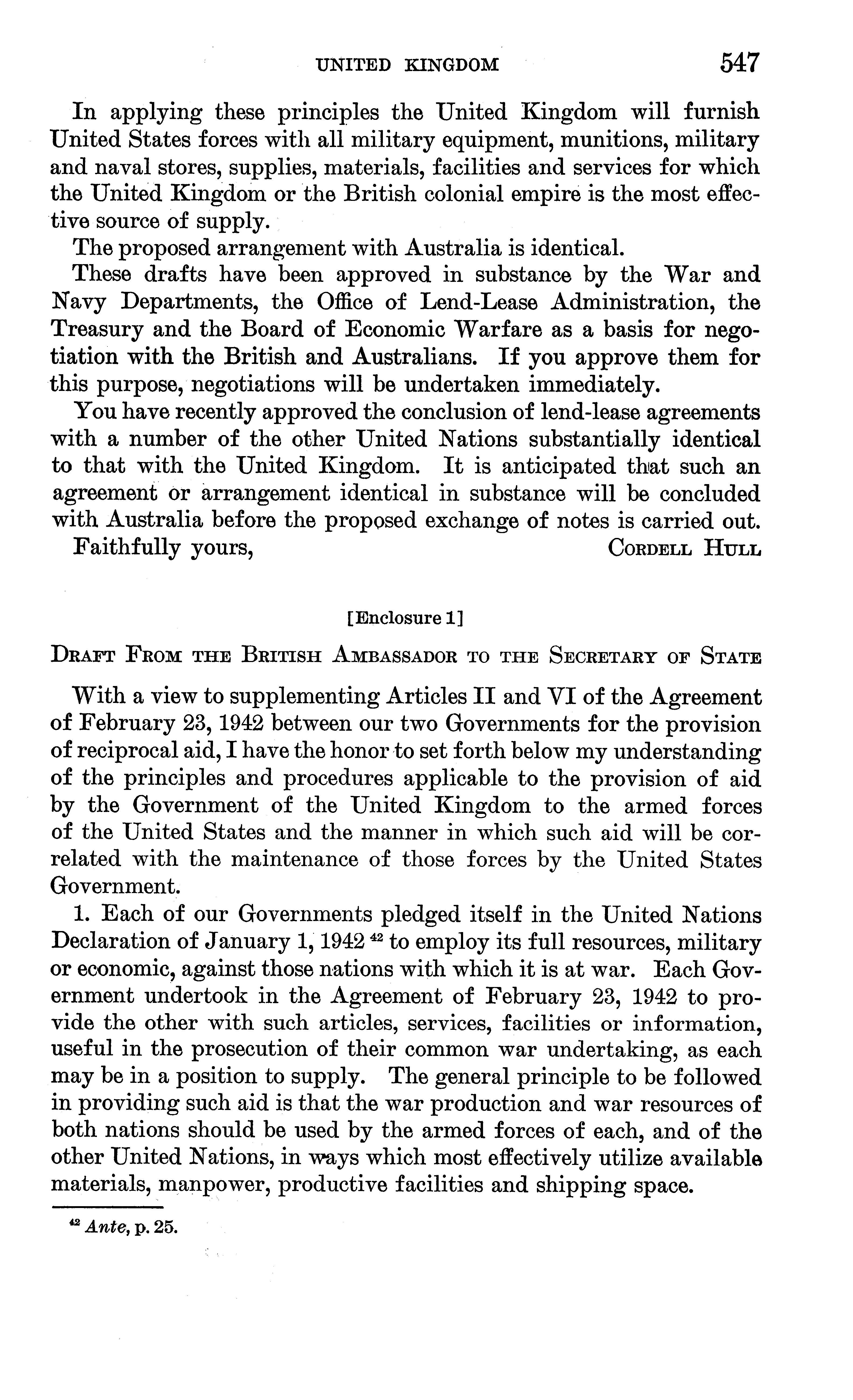 UNITED KINGDOM 547

In applying these principles the United Kingdom will furnish United States forces with all military equipment, munitions, military and naval stores, supplies, materials, facilities and services for which the United Kingdom or the British colonial empire is the most effective source of supply.

The proposed arrangement with Australia is identical.

These drafts have been approved in substance by the War and Navy Departments, the Office of Lend-Lease Administration, the Treasury and the Board of Economic Warfare as a basis for negotiation with the British and Australians. If you approve them for this purpose, negotiations will be undertaken immediately.

You have recently approved the conclusion of lend-lease agreements with a number of the other United Nations substantially identical to that with the United Kingdom. It is anticipated that such an agreement or arrangement identical in substance will be concluded with Australia before the proposed exchange of notes is carried out.

Faithfully yours, CORDELL HULL

[Enclosure 1]

DRAFT FROM THE BRITISH AMBASSADOR TO THE SECRETARY OF STATE

With a view to supplementing Articles II and VI of the Agreement of February 23, 1942 between our two Governments for the provision of reciprocal aid, I have the honor to set forth below my understanding of the principles and procedures applicable to the provision of aid by the Government of the United Kingdom to the armed forces of the United States and the manner in which such aid will be correlated with the maintenance of those forces by the United States Government.

1. Each of our Governments pledged itself in the United Nations Declaration of January 1, 1942 $^{42}$ to employ its full resources, military or economic, against those nations with which it is at war. Each Government undertook in the Agreement of February 23, 1942 to provide the other with such articles, services, facilities or information, useful in the prosecution of their common war undertaking, as each may be in a position to supply. The general principle to be followed in providing such aid is that the war production and war resources of both nations should be used by the armed forces of each, and of the other United Nations, in ways which most effectively utilize available materials, manpower, productive facilities and shipping space.

$^{42}$ Ante, p. 25.